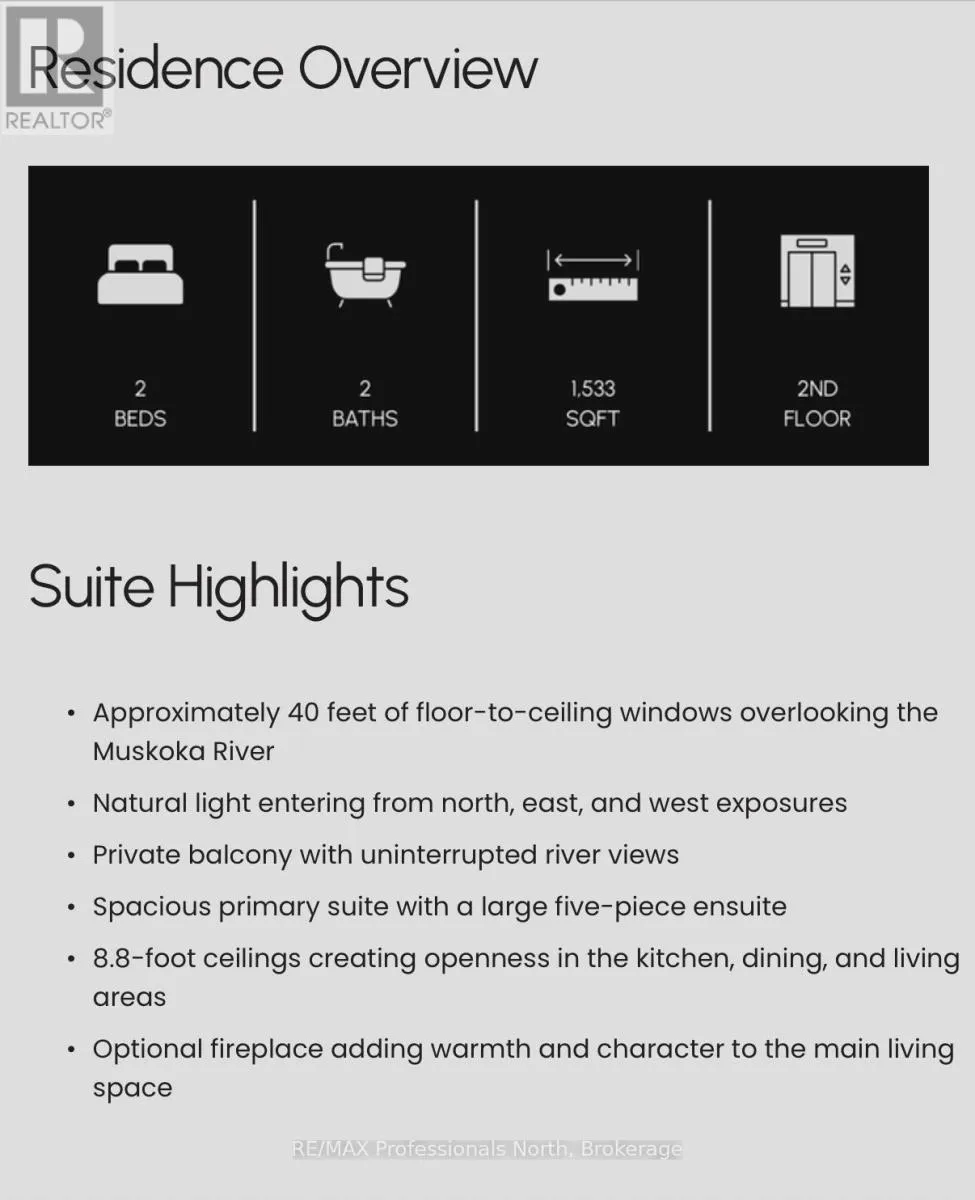 Residence Overview

2
BEDS

2
BATHS

1,533
SQFT

2ND
FLOOR

Suite Highlights

• Approximately 40 feet of floor-to-ceiling windows overlooking the Muskoka River
• Natural light entering from north, east, and west exposures
• Private balcony with uninterrupted river views
• Spacious primary suite with a large five-piece ensuite
• 8.8-foot ceilings creating openness in the kitchen, dining, and living areas
• Optional fireplace adding warmth and character to the main living space

REALTOR®

RE/MAX Professionals North, Brokerage